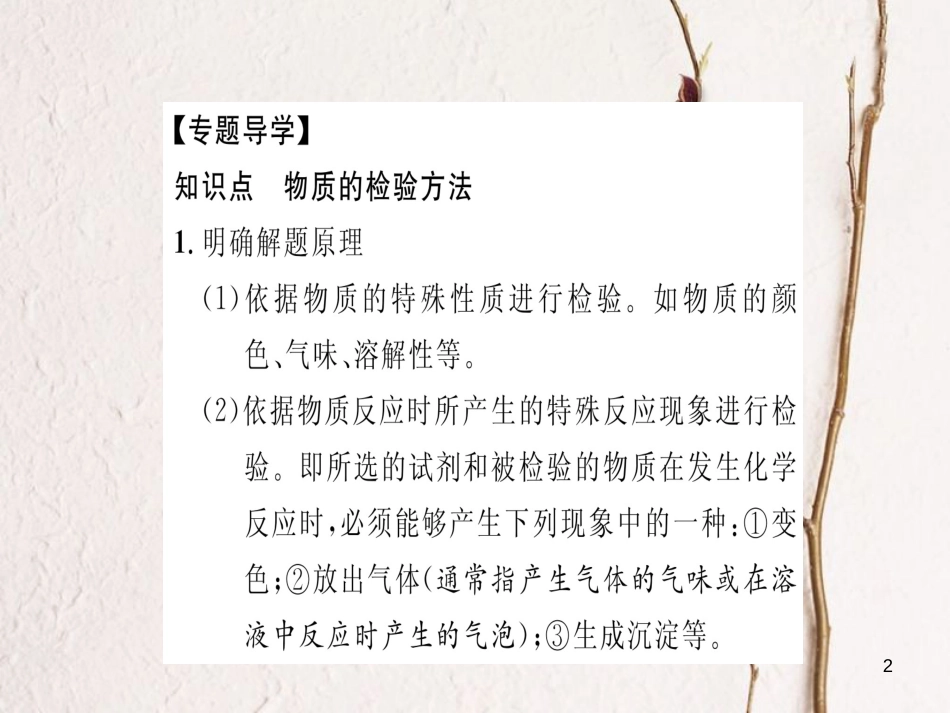 【专题导学】

知识点　物质的检验方法

1. 明确解题原理

(1)依据物质的特殊性质进行检验。如物质的颜色、气味、溶解性等。

(2)依据物质反应时所产生的特殊反应现象进行检验。即所选的试剂和被检验的物质在发生化学反应时,必须能够产生下列现象中的一种:①变色;②放出气体(通常指产生气体的气味或在溶液中反应时产生的气泡);③生成沉淀等。

2